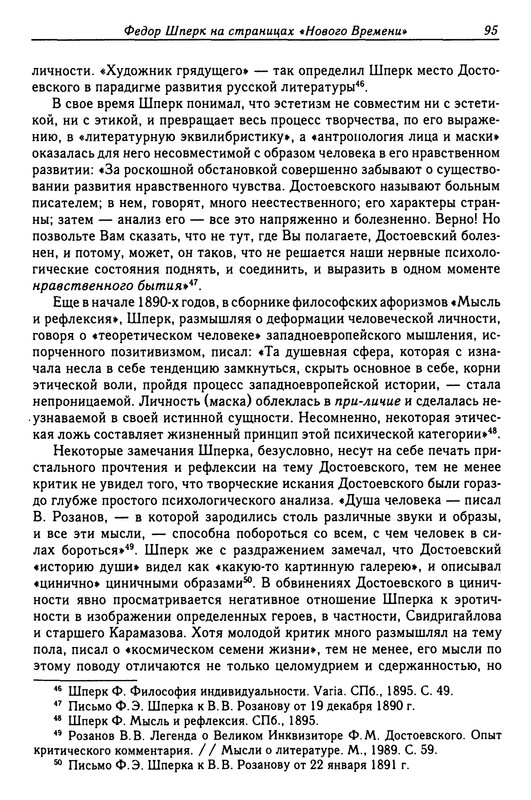 Федор Шперк на страницах «Нового Времени» 95

личности. «Художник грядущего» — так определил Шперк место Достоевского в парадигме развития русской литературы$^{46}$.

В свое время Шперк понимал, что эстетизм не совместим ни с эстетикой, ни с этикой, и превращает весь процесс творчества, по его выражению, в «литературную эквилибристику», а «антропология лица и маски» оказалась для него несовместимой с образом человека в его нравственном развитии: «За роскошной обстановкой совершенно забывают о существовании развития нравственного чувства. Достоевского называют больным писателем; в нем, говорят, много неестественного; его характеры странны; затем — анализ его — все это напряженно и болезненно. Верно! Но позвольте Вам сказать, что не тут, где Вы полагаете, Достоевский болезнен, и потому, может, он таков, что не решается наши нервные психологические состояния поднять, и соединить, и выразить в одном моменте нравственного бытия»$^{47}$.

Еще в начале 1890-х годов, в сборнике философских афоризмов «Мысль и рефлексия», Шперк, размышляя о деформации человеческой личности, говоря о «теоретическом человеке» западноевропейского мышления, испорченного позитивизмом, писал: «Та душевная сфера, которая с изначала несла в себе тенденцию замкнуться, скрыть основное в себе, корни этической воли, пройдя процесс западноевропейской истории, — стала непроницаемой. Личность (маска) облеклась в при-личие и сделалась неузнаваемой в своей истинной сущности. Несомненно, некоторая этическая ложь составляет жизненный принцип этой психической категории»$^{48}$.

Некоторые замечания Шперка, безусловно, несут на себе печать пристального прочтения и рефлексии на тему Достоевского, тем не менее критик не увидел того, что творческие искания Достоевского были гораздо глубже простого психологического анализа. «Душа человека — писал В. Розанов, — в которой зародились столь различные звуки и образы, и все эти мысли, — способна побороться со всем, с чем человек в силах бороться»$^{49}$. Шперк же с раздражением замечал, что Достоевский «историю души» видел как «какую-то картинную галерею», и описывал «цинично» циничными образами$^{50}$. В обвинениях Достоевского в циничности явно просматривается негативное отношение Шперка к эротичности в изображении определенных героев, в частности, Свидригайлова и старшего Карамазова. Хотя молодой критик много размышлял на тему пола, писал о «космическом семени жизни», тем не менее, его мысли по этому поводу отличаются не только целомудрием и сдержанностью, но

$^{46}$ Шперк Ф. Философия индивидуальности. Varia. СПб., 1895. С. 49.
$^{47}$ Письмо Ф.Э. Шперка к В.В. Розанову от 19 декабря 1890 г.
$^{48}$ Шперк Ф. Мысль и рефлексия. СПб., 1895.
$^{49}$ Розанов В.В. Легенда о Великом Инквизиторе Ф.М. Достоевского. Опыт критического комментария. // Мысли о литературе. М., 1989. С. 59.
$^{50}$ Письмо Ф.Э. Шперка к В.В. Розанову от 22 января 1891 г.